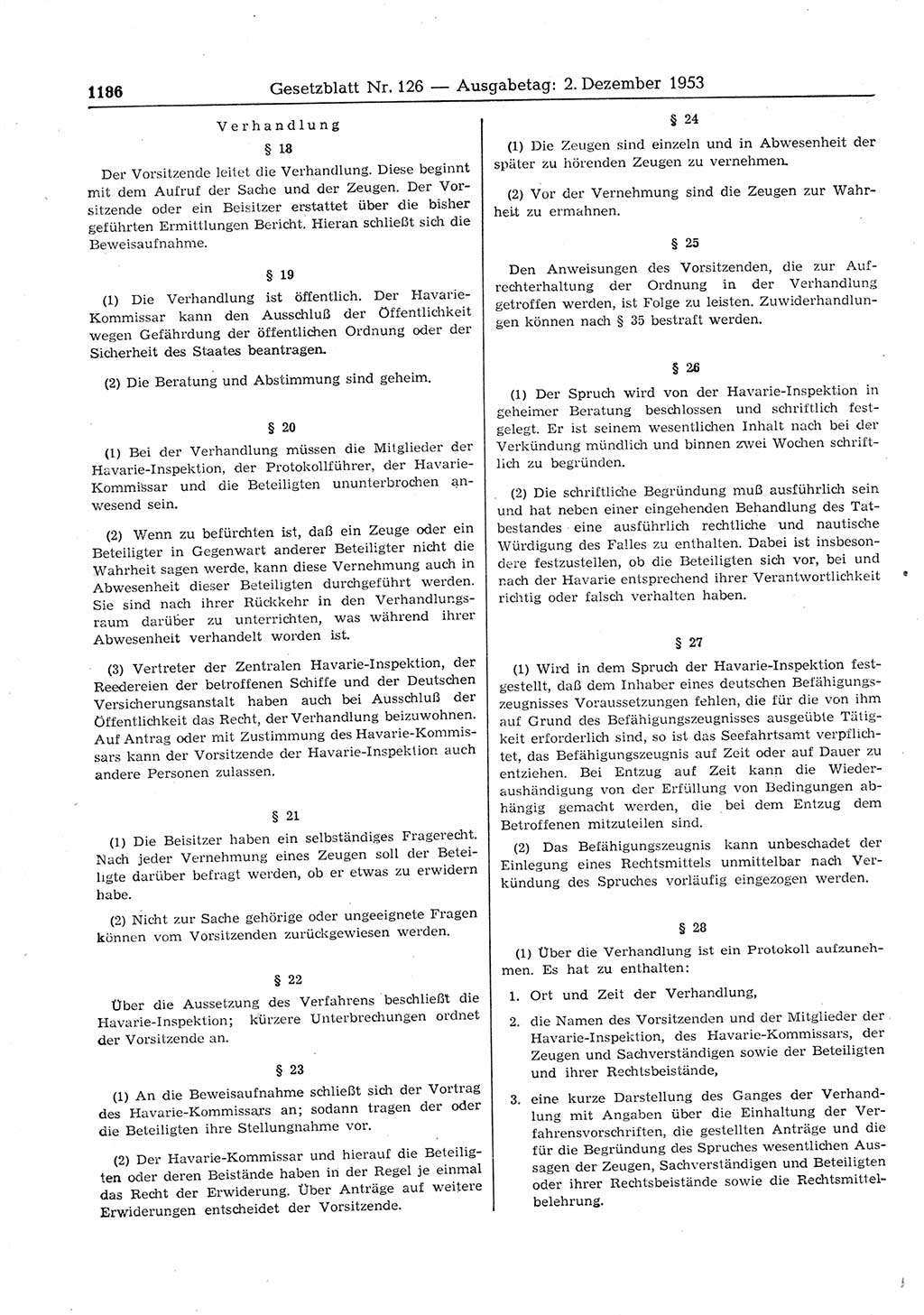 1186 Gesetzblatt Nr. 126 — Ausgabetag: 2. Dezember 1953

Verhandlung

§ 18

Der Vorsitzende leitet die Verhandlung. Diese beginnt mit dem Aufruf der Sache und der Zeugen. Der Vorsitzende oder ein Beisitzer erstattet über die bisher geführten Ermittlungen Bericht. Hieran schließt sich die Beweisaufnahme.

§ 19

(1) Die Verhandlung ist öffentlich. Der Havarie-Kommissar kann den Ausschluß der Öffentlichkeit wegen Gefährdung der öffentlichen Ordnung oder der Sicherheit des Staates beantragen.

(2) Die Beratung und Abstimmung sind geheim.

§ 20

(1) Bei der Verhandlung müssen die Mitglieder der Havarie-Inspektion, der Protokollführer, der Havarie-Kommissar und die Beteiligten ununterbrochen anwesend sein.

(2) Wenn zu befürchten ist, daß ein Zeuge oder ein Beteiligter in Gegenwart anderer Beteiligter nicht die Wahrheit sagen werde, kann diese Vernehmung auch in Abwesenheit dieser Beteiligten durchgeführt werden. Sie sind nach ihrer Rückkehr in den Verhandlungsraum darüber zu unterrichten, was während ihrer Abwesenheit verhandelt worden ist.

(3) Vertreter der Zentralen Havarie-Inspektion, der Reedereien der betroffenen Schiffe und der Deutschen Versicherungsanstalt haben auch bei Ausschluß der Öffentlichkeit das Recht, der Verhandlung beizuwohnen. Auf Antrag oder mit Zustimmung des Havarie-Kommissars kann der Vorsitzende der Havarie-Inspektion auch andere Personen zulassen.

§ 21

(1) Die Beisitzer haben ein selbständiges Fragerecht. Nach jeder Vernehmung eines Zeugen soll der Beteiligte darüber befragt werden, ob er etwas zu erwidern habe.

(2) Nicht zur Sache gehörige oder ungeeignete Fragen können vom Vorsitzenden zurückgewiesen werden.

§ 22

Über die Aussetzung des Verfahrens beschließt die Havarie-Inspektion; kürzere Unterbrechungen ordnet der Vorsitzende an.

§ 23

(1) An die Beweisaufnahme schließt sich der Vortrag des Havarie-Kommissars an; sodann tragen der oder die Beteiligten ihre Stellungnahme vor.

(2) Der Havarie-Kommissar und hierauf die Beteiligten oder deren Beistände haben in der Regel je einmal das Recht der Erwiderung. Über Anträge auf weitere Erwiderungen entscheidet der Vorsitzende.

§ 24

(1) Die Zeugen sind einzeln und in Abwesenheit der später zu hörenden Zeugen zu vernehmen.

(2) Vor der Vernehmung sind die Zeugen zur Wahrheit zu ermahnen.

§ 25

Den Anweisungen des Vorsitzenden, die zur Aufrechterhaltung der Ordnung in der Verhandlung getroffen werden, ist Folge zu leisten. Zuwiderhandlungen können nach § 35 bestraft werden.

§ 26

(1) Der Spruch wird von der Havarie-Inspektion in geheimer Beratung beschlossen und schriftlich festgelegt. Er ist seinem wesentlichen Inhalt nach bei der Verkündung mündlich und binnen zwei Wochen schriftlich zu begründen.

(2) Die schriftliche Begründung muß ausführlich sein und hat neben einer eingehenden Behandlung des Tatbestandes eine ausführlich rechtliche und nautische Würdigung des Falles zu enthalten. Dabei ist insbesondere festzustellen, ob die Beteiligten sich vor, bei und nach der Havarie entsprechend ihrer Verantwortlichkeit richtig oder falsch verhalten haben.

§ 27

(1) Wird in dem Spruch der Havarie-Inspektion festgestellt, daß dem Inhaber eines deutschen Befähigungszeugnisses Voraussetzungen fehlen, die für die von ihm auf Grund des Befähigungszeugnisses ausgeübte Tätigkeit erforderlich sind, so ist das Seefahrtsamt verpflichtet, das Befähigungszeugnis auf Zeit oder auf Dauer zu entziehen. Bei Entzug auf Zeit kann die Wiederaushändigung von der Erfüllung von Bedingungen abhängig gemacht werden, die bei dem Entzug dem Betroffenen mitzuteilen sind.

(2) Das Befähigungszeugnis kann unbeschadet der Einlegung eines Rechtsmittels unmittelbar nach Verkündung des Spruches vorläufig eingezogen werden.

§ 28

(1) Über die Verhandlung ist ein Protokoll aufzunehmen. Es hat zu enthalten:

1. Ort und Zeit der Verhandlung,

2. die Namen des Vorsitzenden und der Mitglieder der Havarie-Inspektion, des Havarie-Kommissars, der Zeugen und Sachverständigen sowie der Beteiligten und ihrer Rechtsbeistände,

3. eine kurze Darstellung des Ganges der Verhandlung mit Angaben über die Einhaltung der Verfahrensvorschriften, die gestellten Anträge und die für die Begründung des Spruches wesentlichen Aussagen der Zeugen, Sachverständigen und Beteiligten oder ihrer Rechtsbeistände sowie die Rechtsmittelbelehrung.